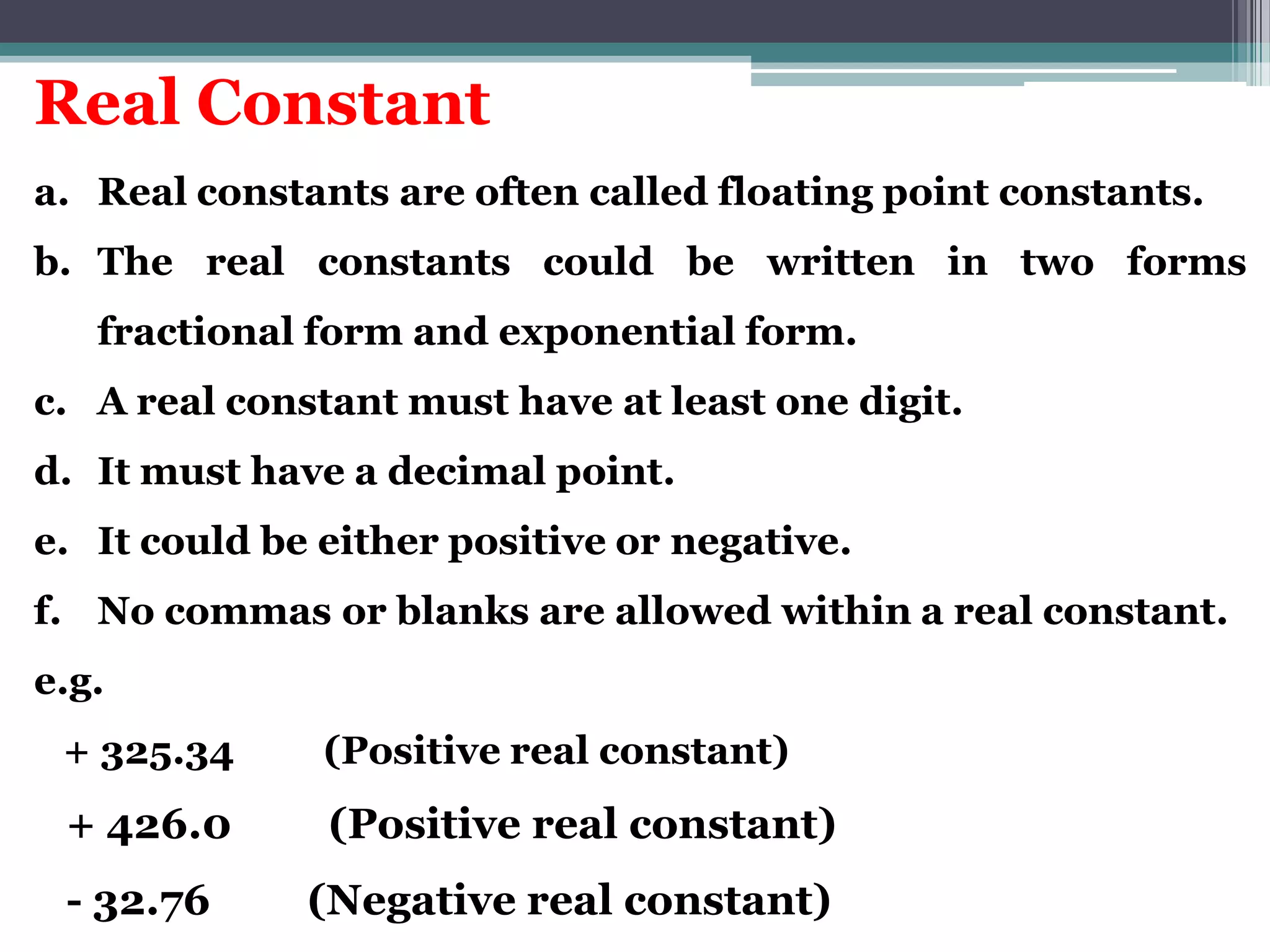 Real Constant

a. Real constants are often called floating point constants.

b. The real constants could be written in two forms fractional form and exponential form.

c. A real constant must have at least one digit.

d. It must have a decimal point.

e. It could be either positive or negative.

f. No commas or blanks are allowed within a real constant.

e.g.

+ 325.34 (Positive real constant)

+ 426.0 (Positive real constant)

- 32.76 (Negative real constant)